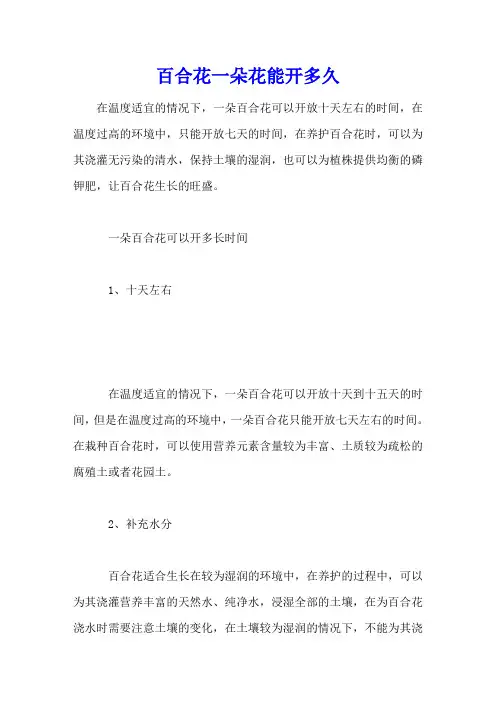 百合花一朵花能开多久

在温度适宜的情况下，一朵百合花可以开放十天左右的时间，在温度过高的环境中，只能开放七天的时间，在养护百合花时，可以为其浇灌无污染的清水，保持土壤的湿润，也可以为植株提供均衡的磷钾肥，让百合花生长的旺盛。

一朵百合花可以开多长时间

1、十天左右

在温度适宜的情况下，一朵百合花可以开放十天到十五天的时间，但是在温度过高的环境中，一朵百合花只能开放七天左右的时间。在栽种百合花时，可以使用营养元素含量较为丰富、土质较为疏松的腐殖土或者花园土。

2、补充水分

百合花适合生长在较为湿润的环境中，在养护的过程中，可以为其浇灌营养丰富的天然水、纯净水，浸湿全部的土壤，在为百合花浇水时需要注意土壤的变化，在土壤较为湿润的情况下，不能为其浇